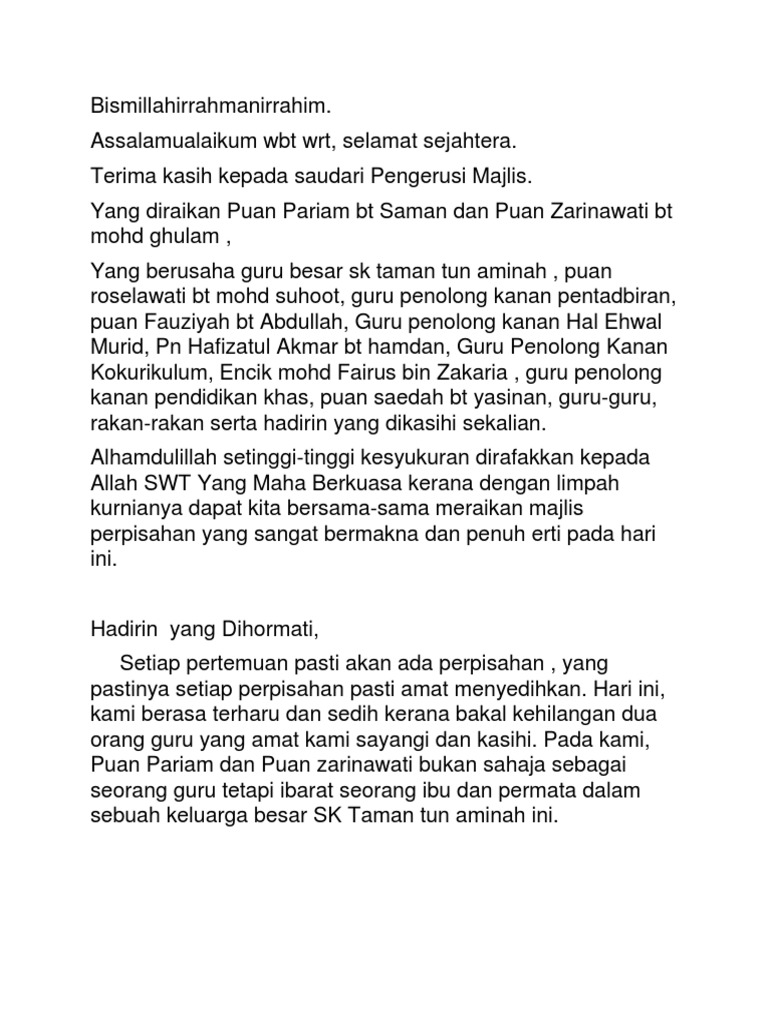 Bismillahirrahmanirrahim.

Assalamualaikum wbt wrt, selamat sejahtera.

Terima kasih kepada saudari Pengerusi Majlis.

Yang diraikan Puan Pariam bt Saman dan Puan Zarinawati bt mohd ghulam ,

Yang berusaha guru besar sk taman tun aminah , puan roselawati bt mohd suhoot, guru penolong kanan pentadbiran, puan Fauziyah bt Abdullah, Guru penolong kanan Hal Ehwal Murid, Pn Hafizatul Akmar bt hamdan, Guru Penolong Kanan Kokurikulum, Encik mohd Fairus bin Zakaria , guru penolong kanan pendidikan khas, puan saedah bt yasinan, guru-guru, rakan-rakan serta hadirin yang dikasihi sekalian.

Alhamdulillah setinggi-tinggi kesyukuran dirafakkan kepada Allah SWT Yang Maha Berkuasa kerana dengan limpah kurnianya dapat kita bersama-sama meraikan majlis perpisahan yang sangat bermakna dan penuh erti pada hari ini.

Hadirin yang Dihormati,

Setiap pertemuan pasti akan ada perpisahan , yang pastinya setiap perpisahan pasti amat menyedihkan. Hari ini, kami berasa terharu dan sedih kerana bakal kehilangan dua orang guru yang amat kami sayangi dan kasihi. Pada kami, Puan Pariam dan Puan zarinawati bukan sahaja sebagai seorang guru tetapi ibarat seorang ibu dan permata dalam sebuah keluarga besar SK Taman tun aminah ini.